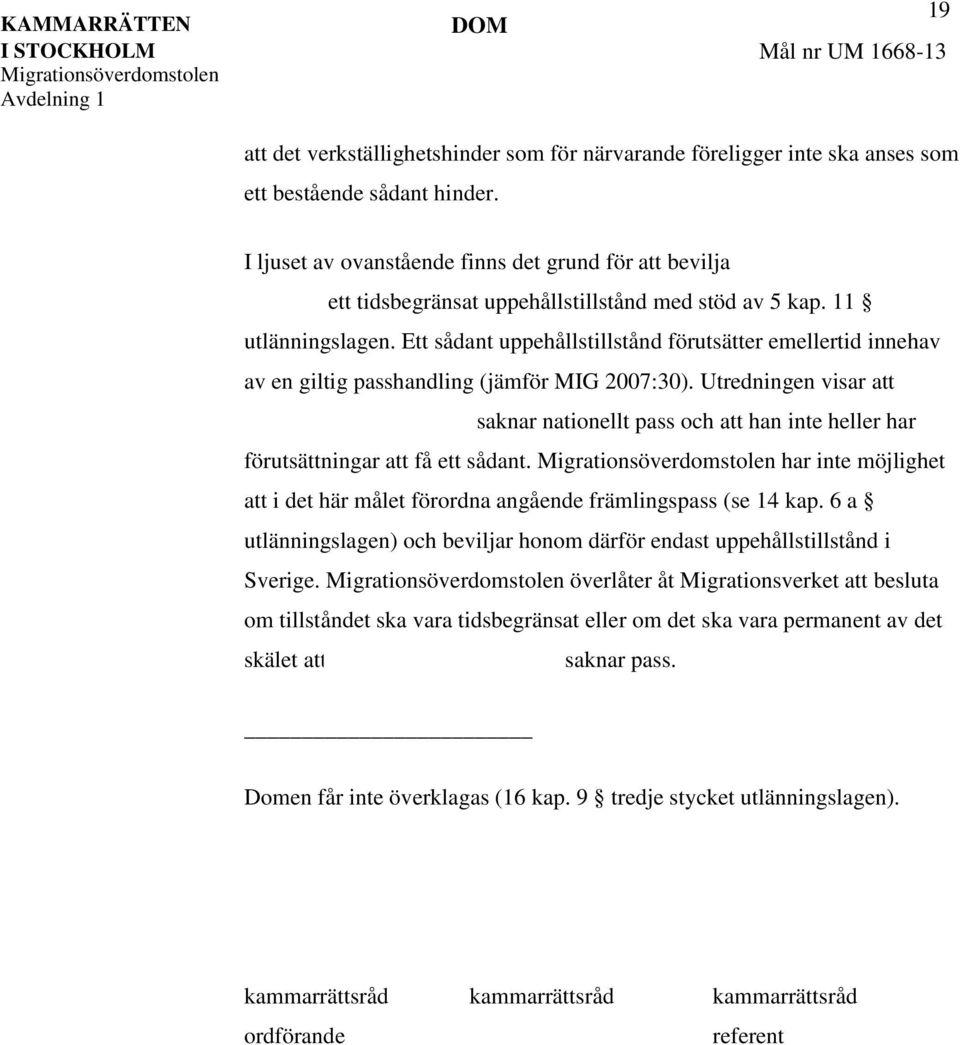 KAMMARRÄTTEN I STOCKHOLM
Migrationsöverdomstolen
Avdelning 1

DOM

19

Mål nr UM 1668-13

att det verkställighetshinder som för närvarande föreligger inte ska anses som ett bestående sådant hinder.

I ljuset av ovanstående finns det grund för att bevilja ett tidsbegränsat uppehållstillstånd med stöd av 5 kap. 11 § utlänningslagen. Ett sådant uppehållstillstånd förutsätter emellertid innehav av en giltig passhandling (jämför MIG 2007:30). Utredningen visar att saknar nationellt pass och att han inte heller har förutsättningar att få ett sådant. Migrationsöverdomstolen har inte möjlighet att i det här målet förordna angående främlingspass (se 14 kap. 6 a § utlänningslagen) och beviljar honom därför endast uppehållstillstånd i Sverige. Migrationsöverdomstolen överlåter åt Migrationsverket att besluta om tillståndet ska vara tidsbegränsat eller om det ska vara permanent av det skälet att saknar pass.

Domen får inte överklagas (16 kap. 9 § tredje stycket utlänningslagen).

kammarrättsråd
ordförande

kammarrättsråd

kammarrättsråd
referent